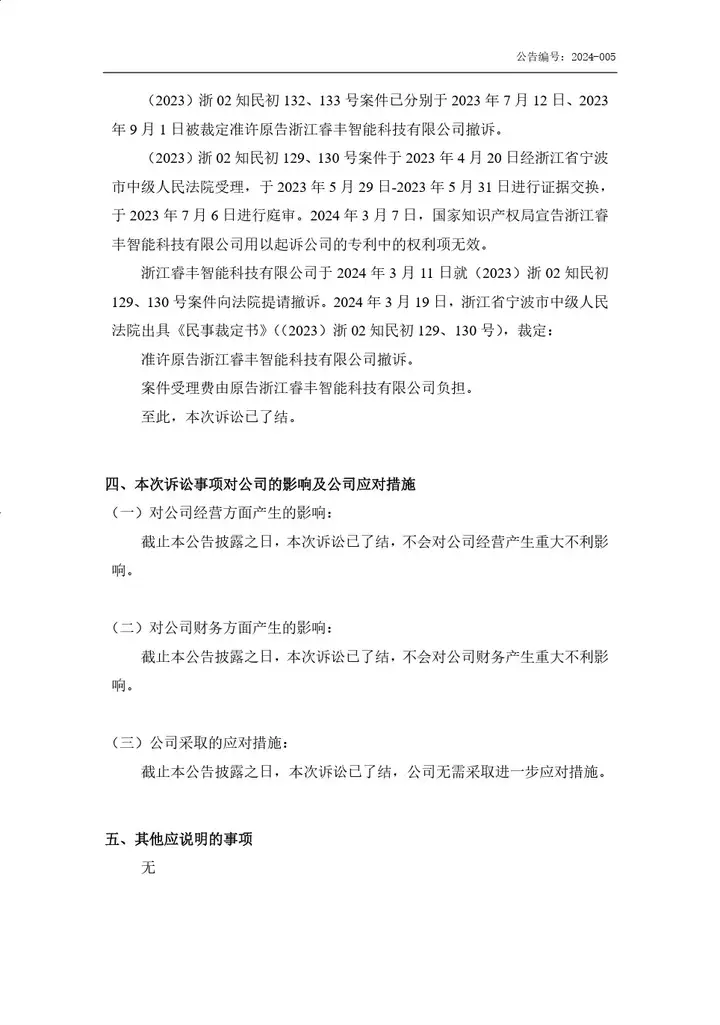 公告编号：2024-005

（2023）浙 02 知民初 132、133 号案件已分别于 2023 年 7 月 12 日、2023 年 9 月 1 日被裁定准许原告浙江睿丰智能科技有限公司撤诉。

（2023）浙 02 知民初 129、130 号案件于 2023 年 4 月 20 日经浙江省宁波市中级人民法院受理，于 2023 年 5 月 29 日-2023 年 5 月 31 日进行证据交换，于 2023 年 7 月 6 日进行庭审。2024 年 3 月 7 日，国家知识产权局宣告浙江睿丰智能科技有限公司用以起诉公司的专利中的权利项无效。

浙江睿丰智能科技有限公司于 2024 年 3 月 11 日就（2023）浙 02 知民初 129、130 号案件向法院提请撤诉。2024 年 3 月 19 日，浙江省宁波市中级人民法院出具《民事裁定书》（（2023）浙 02 知民初 129、130 号），裁定：

准许原告浙江睿丰智能科技有限公司撤诉。

案件受理费由原告浙江睿丰智能科技有限公司负担。

至此，本次诉讼已了结。

四、本次诉讼事项对公司的影响及公司应对措施

（一）对公司经营方面产生的影响：

截止本公告披露之日，本次诉讼已了结，不会对公司经营产生重大不利影响。

（二）对公司财务方面产生的影响：

截止本公告披露之日，本次诉讼已了结，不会对公司财务产生重大不利影响。

（三）公司采取的应对措施：

截止本公告披露之日，本次诉讼已了结，公司无需采取进一步应对措施。

五、其他应说明的事项

无